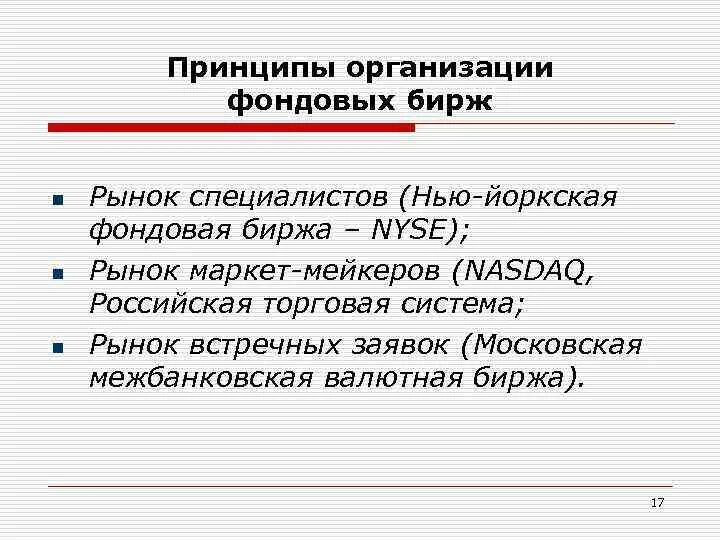 Принципы организации фондовых бирж

- Рынок специалистов (Нью-йоркская фондовая биржа – NYSE);
- Рынок маркет-мейкеров (NASDAQ, Российская торговая система;
- Рынок встречных заявок (Московская межбанковская валютная биржа).

17